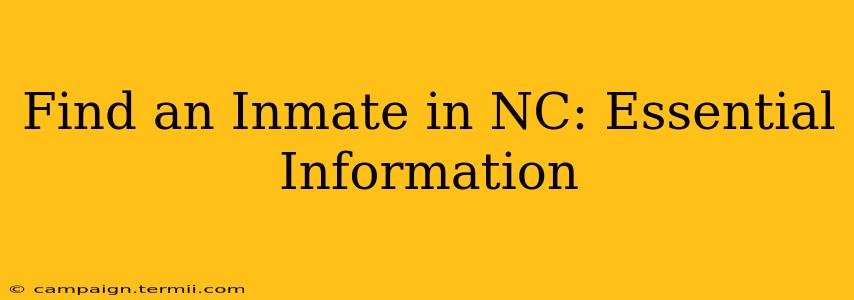 Find an Inmate in NC: Essential Information

© campaign.termii.com